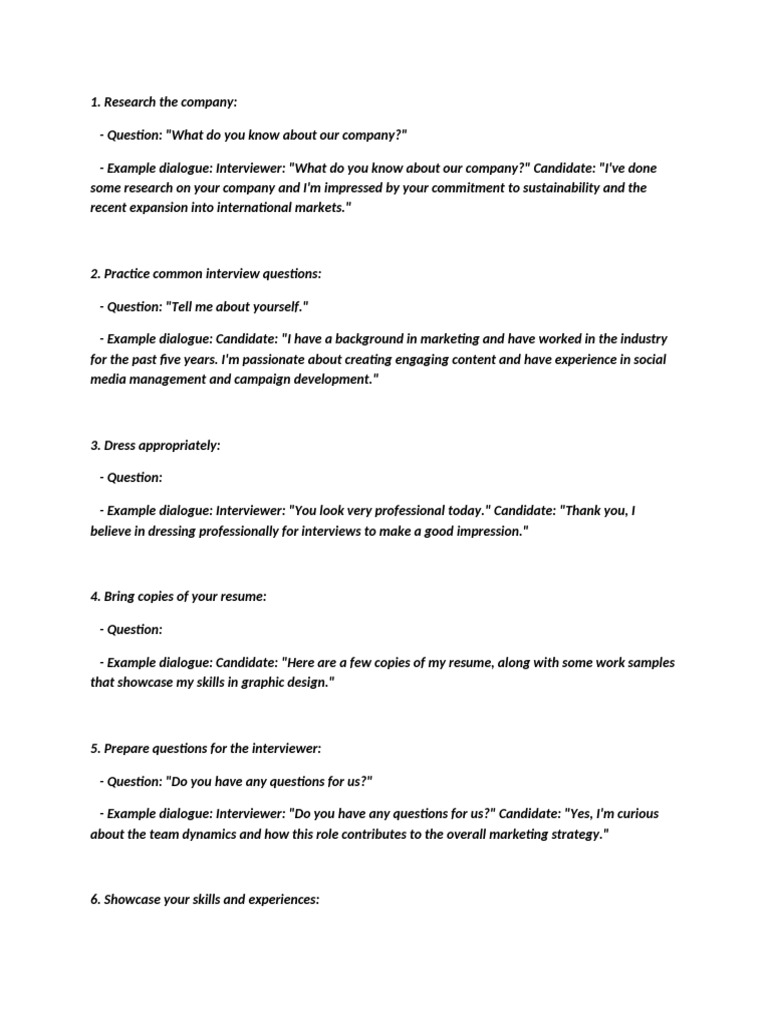 1. Research the company:

- Question: "What do you know about our company?"

- Example dialogue: Interviewer: "What do you know about our company?" Candidate: "I've done some research on your company and I'm impressed by your commitment to sustainability and the recent expansion into international markets."

2. Practice common interview questions:

- Question: "Tell me about yourself."

- Example dialogue: Candidate: "I have a background in marketing and have worked in the industry for the past five years. I'm passionate about creating engaging content and have experience in social media management and campaign development."

3. Dress appropriately:

- Question:

- Example dialogue: Interviewer: "You look very professional today." Candidate: "Thank you, I believe in dressing professionally for interviews to make a good impression."

4. Bring copies of your resume:

- Question:

- Example dialogue: Candidate: "Here are a few copies of my resume, along with some work samples that showcase my skills in graphic design."

5. Prepare questions for the interviewer:

- Question: "Do you have any questions for us?"

- Example dialogue: Interviewer: "Do you have any questions for us?" Candidate: "Yes, I'm curious about the team dynamics and how this role contributes to the overall marketing strategy."

6. Showcase your skills and experiences: